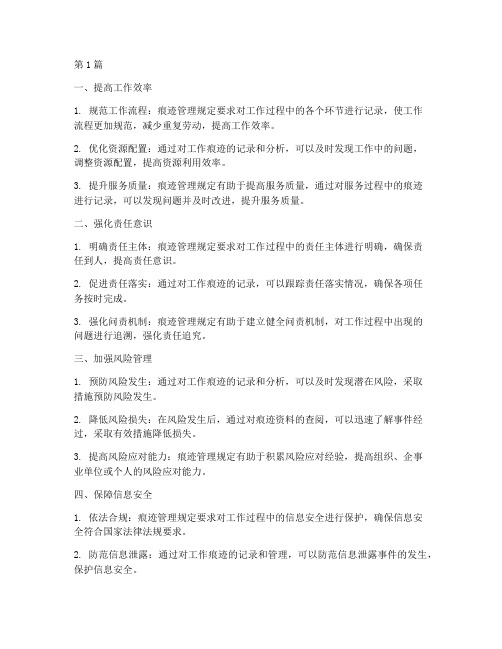 第1篇

一、提高工作效率

1. 规范工作流程：痕迹管理规定要求对工作过程中的各个环节进行记录，使工作流程更加规范，减少重复劳动，提高工作效率。

2. 优化资源配置：通过对工作痕迹的记录和分析，可以及时发现工作中的问题，调整资源配置，提高资源利用效率。

3. 提升服务质量：痕迹管理规定有助于提高服务质量，通过对服务过程中的痕迹进行记录，可以发现问题并及时改进，提升服务质量。

二、强化责任意识

1. 明确责任主体：痕迹管理规定要求对工作过程中的责任主体进行明确，确保责任到人，提高责任意识。

2. 促进责任落实：通过对工作痕迹的记录，可以跟踪责任落实情况，确保各项任务按时完成。

3. 强化问责机制：痕迹管理规定有助于建立健全问责机制，对工作过程中出现的问题进行追溯，强化责任追究。

三、加强风险管理

1. 预防风险发生：通过对工作痕迹的记录和分析，可以及时发现潜在风险，采取措施预防风险发生。

2. 降低风险损失：在风险发生后，通过对痕迹资料的查阅，可以迅速了解事件经过，采取有效措施降低损失。

3. 提高风险应对能力：痕迹管理规定有助于积累风险应对经验，提高组织、企事业单位或个人的风险应对能力。

四、保障信息安全

1. 依法合规：痕迹管理规定要求对工作过程中的信息安全进行保护，确保信息安全符合国家法律法规要求。

2. 防范信息泄露：通过对工作痕迹的记录和管理，可以防范信息泄露事件的发生，保护信息安全。